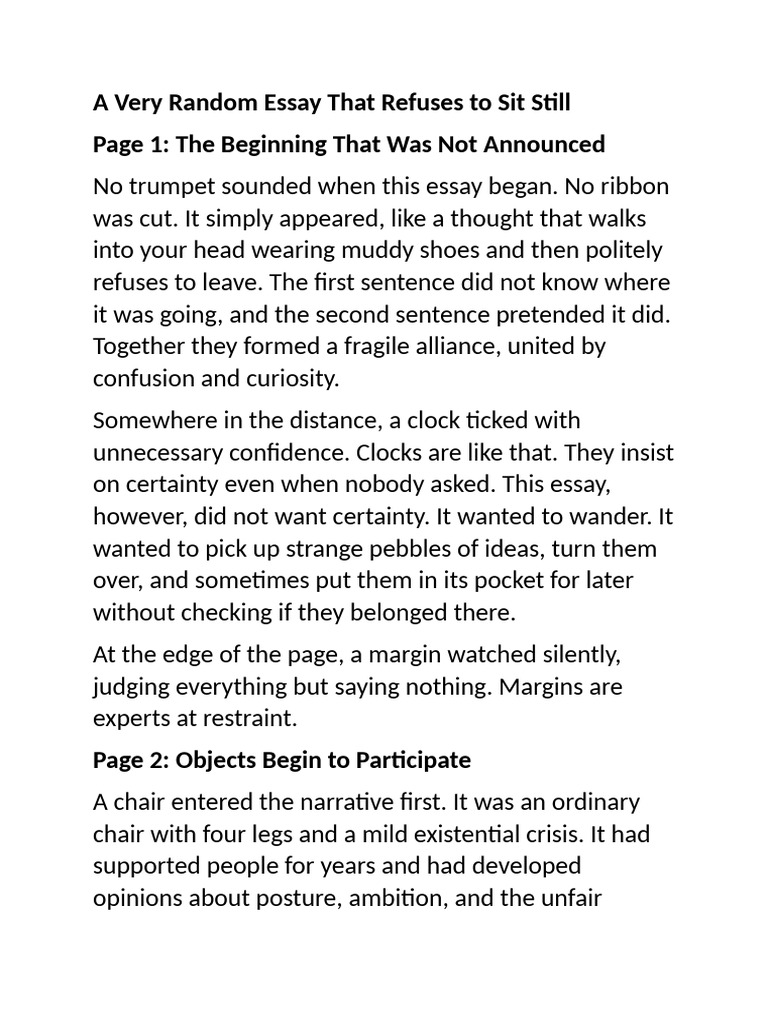 A Very Random Essay That Refuses to Sit Still

Page 1: The Beginning That Was Not Announced

No trumpet sounded when this essay began. No ribbon was cut. It simply appeared, like a thought that walks into your head wearing muddy shoes and then politely refuses to leave. The first sentence did not know where it was going, and the second sentence pretended it did. Together they formed a fragile alliance, united by confusion and curiosity.

Somewhere in the distance, a clock ticked with unnecessary confidence. Clocks are like that. They insist on certainty even when nobody asked. This essay, however, did not want certainty. It wanted to wander. It wanted to pick up strange pebbles of ideas, turn them over, and sometimes put them in its pocket for later without checking if they belonged there.

At the edge of the page, a margin watched silently, judging everything but saying nothing. Margins are experts at restraint.

Page 2: Objects Begin to Participate

A chair entered the narrative first. It was an ordinary chair with four legs and a mild existential crisis. It had supported people for years and had developed opinions about posture, ambition, and the unfair